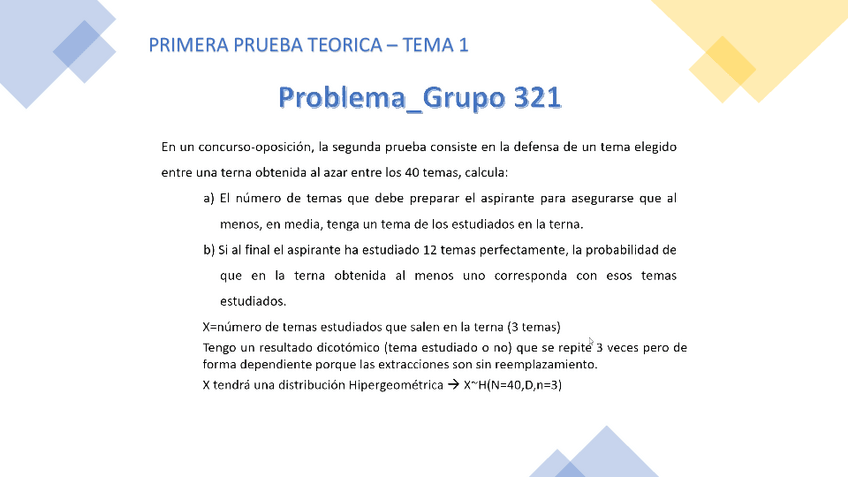 PRIMERA PRUEBA TEORICA – TEMA 1

Problema_Grupo 321

En un concurso-oposición, la segunda prueba consiste en la defensa de un tema elegido entre una terna obtenida al azar entre los 40 temas, calcula:

a) El número de temas que debe preparar el aspirante para asegurarse que al menos, en media, tenga un tema de los estudiados en la terna.

b) Si al final el aspirante ha estudiado 12 temas perfectamente, la probabilidad de que en la terna obtenida al menos uno corresponda con esos temas estudiados.

X=número de temas estudiados que salen en la terna (3 temas)
Tengo un resultado dicotómico (tema estudiado o no) que se repite 3 veces pero de forma dependiente porque las extracciones son sin reemplazamiento.
X tendrá una distribución Hipergeométrica → X~H(N=40,D,n=3)